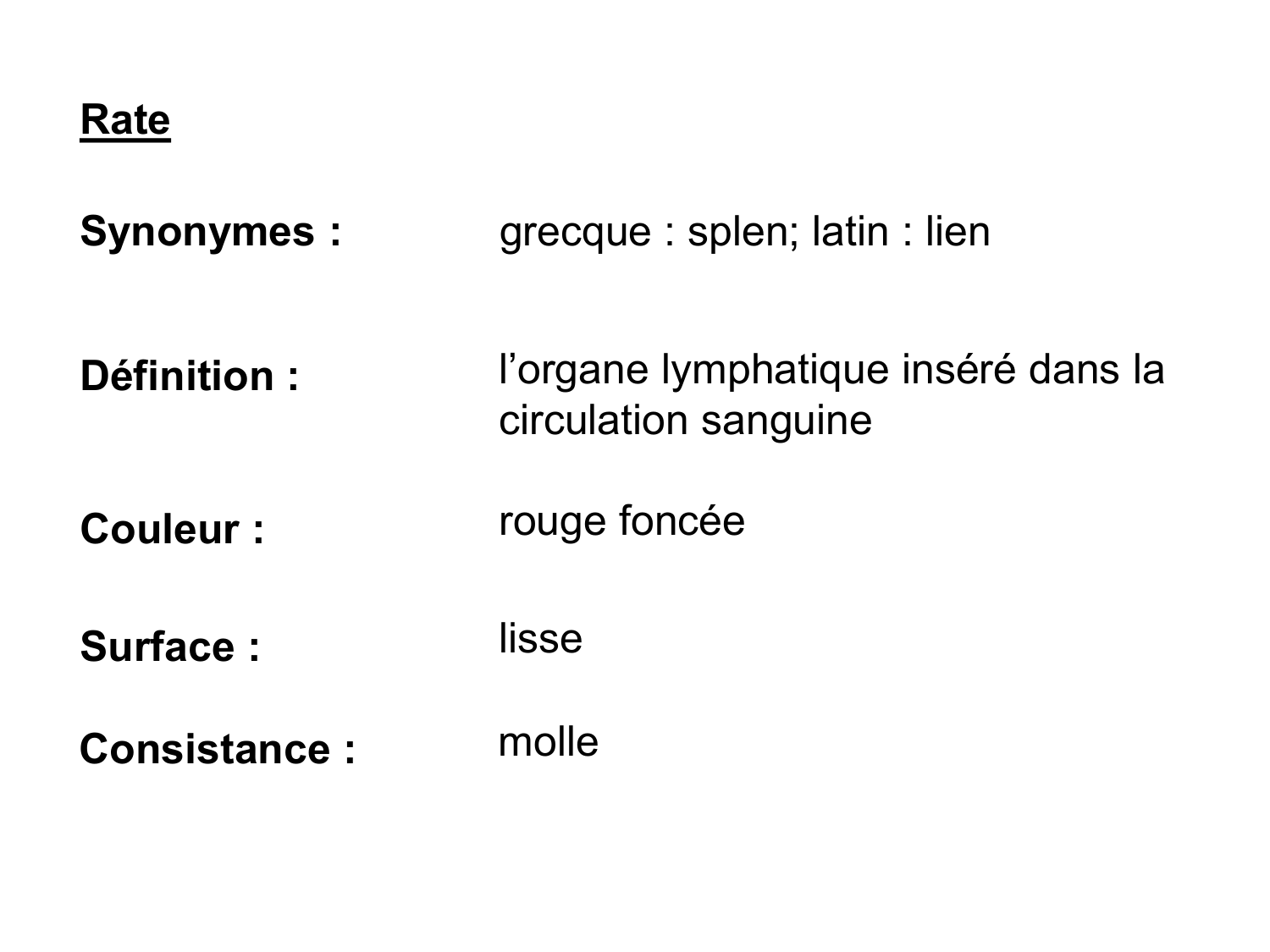 Rate

Synonymes : grecque : splen; latin : lien

Définition : l’organe lymphatique inséré dans la circulation sanguine

Couleur : rouge foncée

Surface : lisse

Consistance : molle